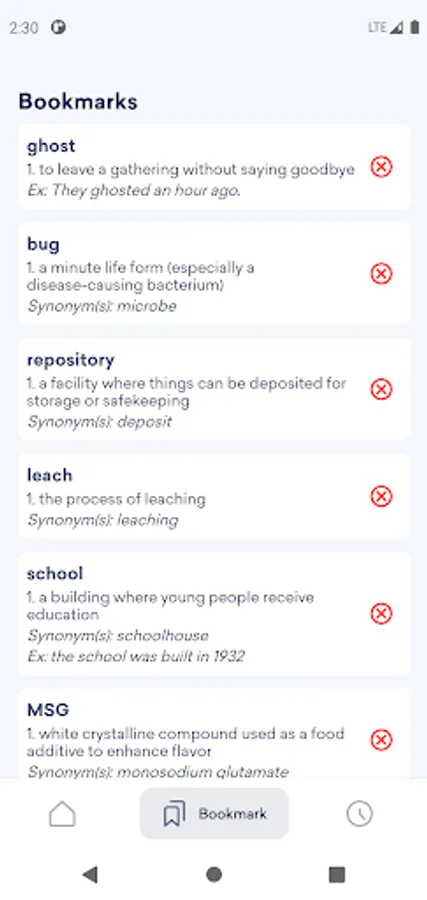 2:30 LTE

Bookmarks

ghost
1. to leave a gathering without saying goodbye
Ex: They ghosted an hour ago.

bug
1. a minute life form (especially a disease-causing bacterium)
Synonym(s): microbe

repository
1. a facility where things can be deposited for storage or safekeeping
Synonym(s): deposit

leach
1. the process of leaching
Synonym(s): leaching

school
1. a building where young people receive education
Synonym(s): schoolhouse
Ex: the school was built in 1932

MSG
1. white crystalline compound used as a food additive to enhance flavor
Synonym(s): monosodium glutamate

Bookmark